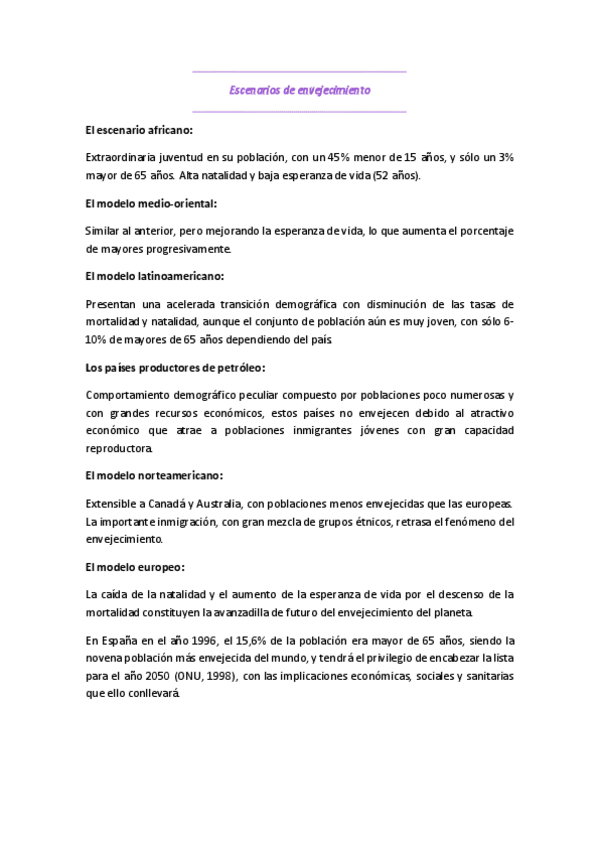 Escenarios de envejecimiento

El escenario africano:

Extraordinaria juventud en su población, con un 45% menor de 15 años, y sólo un 3% mayor de 65 años. Alta natalidad y baja esperanza de vida (52 años).

El modelo medio-oriental:

Similar al anterior, pero mejorando la esperanza de vida, lo que aumenta el porcentaje de mayores progresivamente.

El modelo latinoamericano:

Presentan una acelerada transición demográfica con disminución de las tasas de mortalidad y natalidad, aunque el conjunto de población aún es muy joven, con sólo 6-10% de mayores de 65 años dependiendo del país.

Los países productores de petróleo:

Comportamiento demográfico peculiar compuesto por poblaciones poco numerosas y con grandes recursos económicos, estos países no envejecen debido al atractivo económico que atrae a poblaciones inmigrantes jóvenes con gran capacidad reproductora.

El modelo norteamericano:

Extensible a Canadá y Australia, con poblaciones menos envejecidas que las europeas. La importante inmigración, con gran mezcla de grupos étnicos, retrasa el fenómeno del envejecimiento.

El modelo europeo:

La caída de la natalidad y el aumento de la esperanza de vida por el descenso de la mortalidad constituyen la avanzadilla de futuro del envejecimiento del planeta.

En España en el año 1996, el 15,6% de la población era mayor de 65 años, siendo la novena población más envejecida del mundo, y tendrá el privilegio de encabezar la lista para el año 2050 (ONU, 1998), con las implicaciones económicas, sociales y sanitarias que ello conllevará.